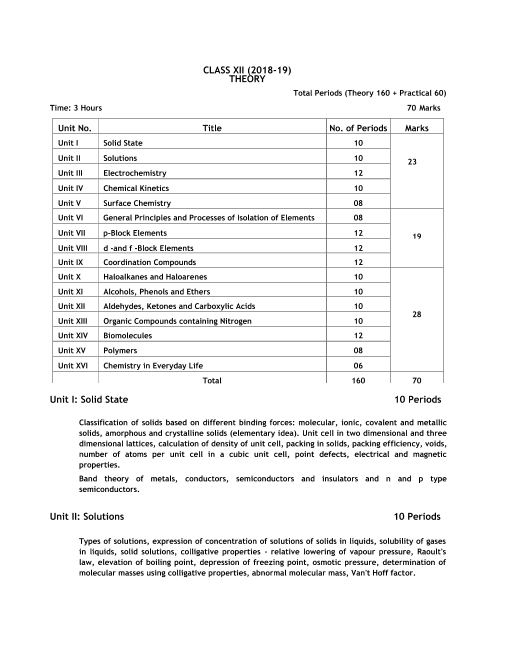 CLASS XII (2018-19)
THEORY

Total Periods (Theory 160 + Practical 60)

Time: 3 Hours

70 Marks

| Unit No. | Title | No. of Periods | Marks |
|---|---|---|---|
| Unit I | Solid State | 10 | 23 |
| Unit II | Solutions | 10 | |
| Unit III | Electrochemistry | 12 | |
| Unit IV | Chemical Kinetics | 10 | |
| Unit V | Surface Chemistry | 08 | |
| Unit VI | General Principles and Processes of Isolation of Elements | 08 | 19 |
| Unit VII | p-Block Elements | 12 | |
| Unit VIII | d -and f -Block Elements | 12 | |
| Unit IX | Coordination Compounds | 12 | |
| Unit X | Haloalkanes and Haloarenes | 10 | 28 |
| Unit XI | Alcohols, Phenols and Ethers | 10 | |
| Unit XII | Aldehydes, Ketones and Carboxylic Acids | 10 | |
| Unit XIII | Organic Compounds containing Nitrogen | 10 | |
| Unit XIV | Biomolecules | 12 | |
| Unit XV | Polymers | 08 | |
| Unit XVI | Chemistry in Everyday Life | 06 | |
| | Total | 160 | 70 |

Unit I: Solid State 10 Periods

Classification of solids based on different binding forces: molecular, ionic, covalent and metallic solids, amorphous and crystalline solids (elementary idea). Unit cell in two dimensional and three dimensional lattices, calculation of density of unit cell, packing in solids, packing efficiency, voids, number of atoms per unit cell in a cubic unit cell, point defects, electrical and magnetic properties.

Band theory of metals, conductors, semiconductors and insulators and n and p type semiconductors.

Unit II: Solutions 10 Periods

Types of solutions, expression of concentration of solutions of solids in liquids, solubility of gases in liquids, solid solutions, colligative properties - relative lowering of vapour pressure, Raoult's law, elevation of boiling point, depression of freezing point, osmotic pressure, determination of molecular masses using colligative properties, abnormal molecular mass, Van't Hoff factor.